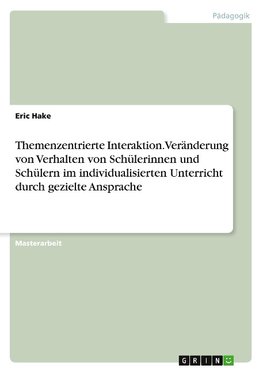 Pädagogik

Eric Hake

Themenzentrierte Interaktion. Veränderung von Verhalten von Schülerinnen und Schülern im individualisierten Unterricht durch gezielte Ansprache

Masterarbeit

GRIN